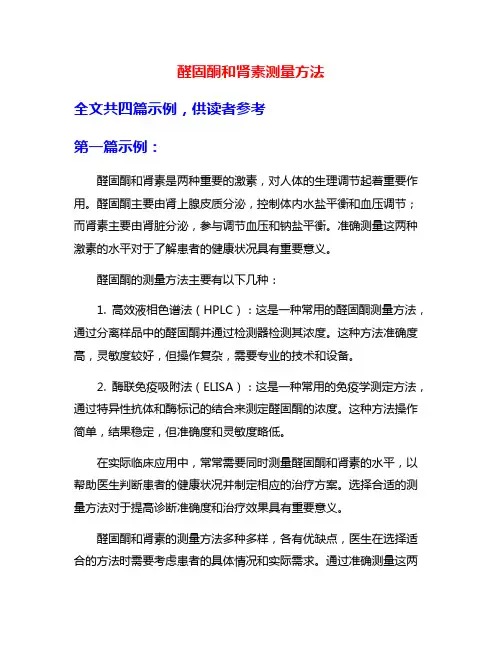 醛固酮和肾素测量方法

全文共四篇示例，供读者参考

第一篇示例：

醛固酮和肾素是两种重要的激素，对人体的生理调节起着重要作用。醛固酮主要由肾上腺皮质分泌，控制体内水盐平衡和血压调节；而肾素主要由肾脏分泌，参与调节血压和钠盐平衡。准确测量这两种激素的水平对于了解患者的健康状况具有重要意义。

醛固酮的测量方法主要有以下几种：

1. 高效液相色谱法（HPLC）：这是一种常用的醛固酮测量方法，通过分离样品中的醛固酮并通过检测器检测其浓度。这种方法准确度高，灵敏度较好，但操作复杂，需要专业的技术和设备。

2. 酶联免疫吸附法（ELISA）：这是一种常用的免疫学测定方法，通过特异性抗体和酶标记的结合来测定醛固酮的浓度。这种方法操作简单，结果稳定，但准确度和灵敏度略低。

在实际临床应用中，常常需要同时测量醛固酮和肾素的水平，以帮助医生判断患者的健康状况并制定相应的治疗方案。选择合适的测量方法对于提高诊断准确度和治疗效果具有重要意义。

醛固酮和肾素的测量方法多种多样，各有优缺点，医生在选择适合的方法时需要考虑患者的具体情况和实际需求。通过准确测量这两